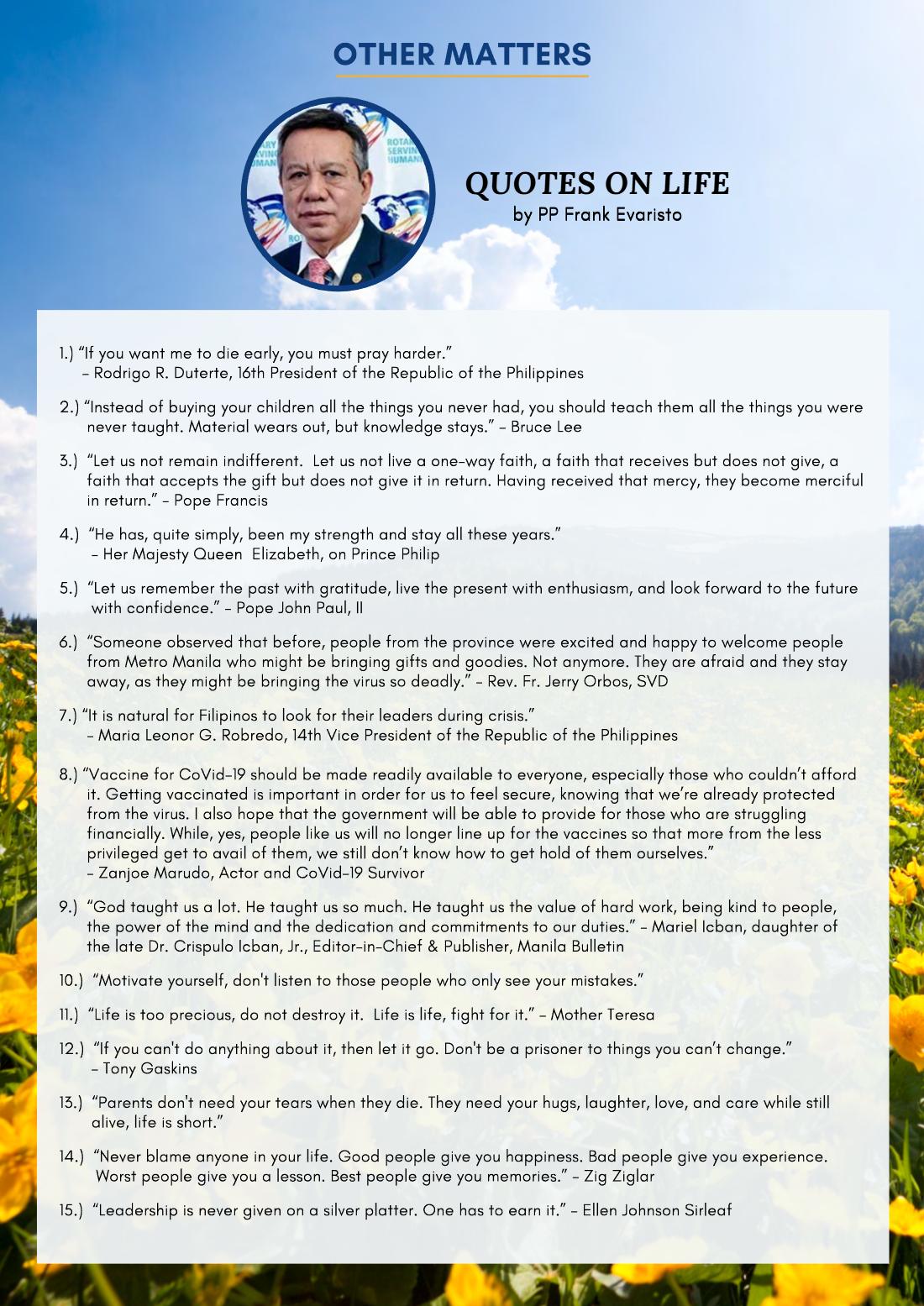 OTHER MATTERS

QUOTES ON LIFE
by PP Frank Evaristo

1.) "If you want me to die early, you must pray harder."
- Rodrigo R. Duterte, 16th President of the Republic of the Philippines

2.) "Instead of buying your children all the things you never had, you should teach them all the things you were never taught. Material wears out, but knowledge stays." - Bruce Lee

3.) "Let us not remain indifferent. Let us not live a one-way faith, a faith that receives but does not give, a faith that accepts the gift but does not give it in return. Having received that mercy, they become merciful in return." - Pope Francis

4.) "He has, quite simply, been my strength and stay all these years."
- Her Majesty Queen Elizabeth, on Prince Philip

5.) "Let us remember the past with gratitude, live the present with enthusiasm, and look forward to the future with confidence." - Pope John Paul, II

6.) "Someone observed that before, people from the province were excited and happy to welcome people from Metro Manila who might be bringing gifts and goodies. Not anymore. They are afraid and they stay away, as they might be bringing the virus so deadly." - Rev. Fr. Jerry Orbos, SVD

7.) "It is natural for Filipinos to look for their leaders during crisis."
- Maria Leonor G. Robredo, 14th Vice President of the Republic of the Philippines

8.) "Vaccine for CoVid-19 should be made readily available to everyone, especially those who couldn't afford it. Getting vaccinated is important in order for us to feel secure, knowing that we're already protected from the virus. I also hope that the government will be able to provide for those who are struggling financially. While, yes, people like us will no longer line up for the vaccines so that more from the less privileged get to avail of them, we still don't know how to get hold of them ourselves."
- Zanjoe Marudo, Actor and CoVid-19 Survivor

9.) "God taught us a lot. He taught us so much. He taught us the value of hard work, being kind to people, the power of the mind and the dedication and commitments to our duties." - Mariel Icban, daughter of the late Dr. Crispulo Icban, Jr., Editor-in-Chief & Publisher, Manila Bulletin

10.) "Motivate yourself, don't listen to those people who only see your mistakes."

11.) "Life is too precious, do not destroy it. Life is life, fight for it." - Mother Teresa

12.) "If you can't do anything about it, then let it go. Don't be a prisoner to things you can't change."
- Tony Gaskins

13.) "Parents don't need your tears when they die. They need your hugs, laughter, love, and care while still alive, life is short."

14.) "Never blame anyone in your life. Good people give you happiness. Bad people give you experience. Worst people give you a lesson. Best people give you memories." - Zig Ziglar

15.) "Leadership is never given on a silver platter. One has to earn it." - Ellen Johnson Sirleaf